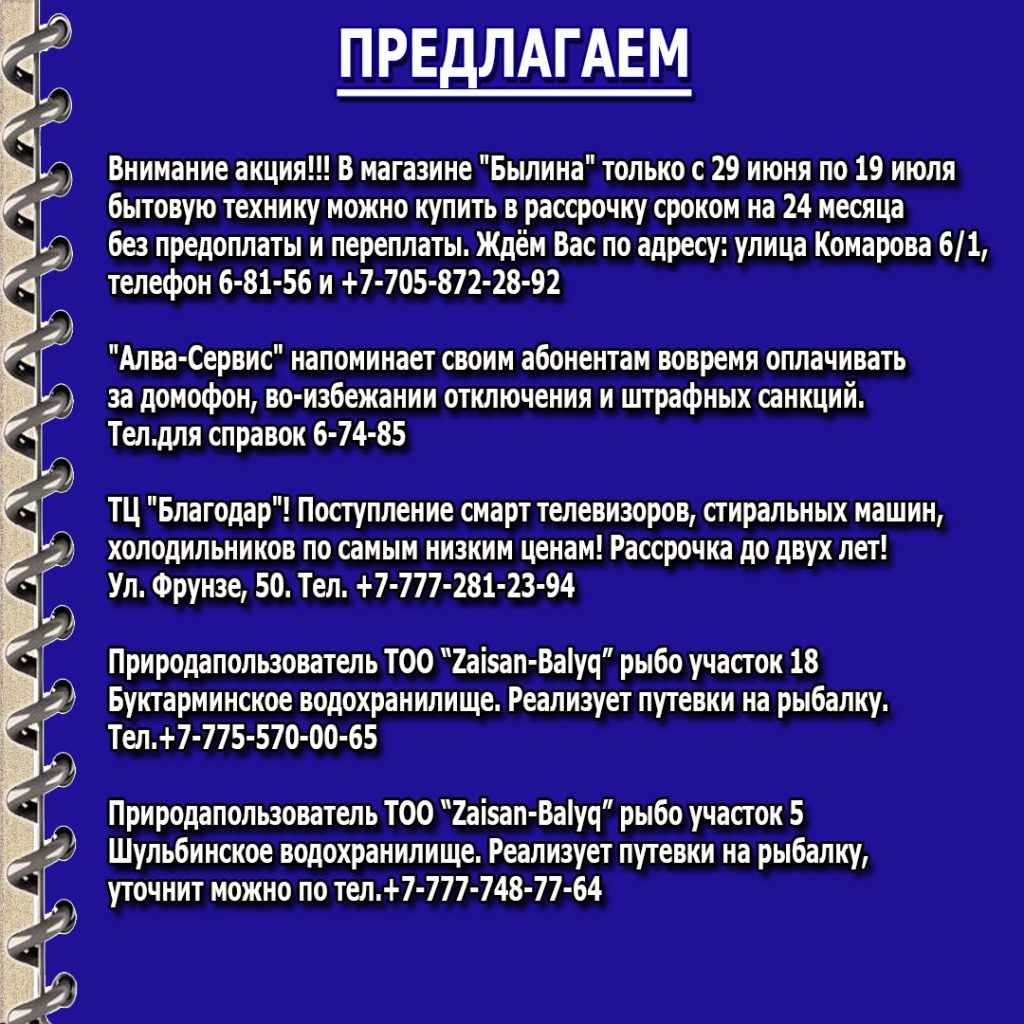 ПРЕДЛАГАЕМ

Внимание акция!!! В магазине "Былина" только с 29 июня по 19 июля бытовую технику можно купить в рассрочку сроком на 24 месяца без предоплаты и переплаты. Ждём Вас по адресу: улица Комарова 6/1, телефон 6-81-56 и +7-705-872-28-92

"Алва-Сервис" напоминает своим абонентам вовремя оплачивать за домофон, во-избежании отключения и штрафных санкций. Тел.для справок 6-74-85

ТЦ "Благодар"! Поступление смарт телевизоров, стиральных машин, холодильников по самым низким ценам! Рассрочка до двух лет! Ул. Фрунзе, 50. Тел. +7-777-281-23-94

Природапользователь ТОО “Zaisan-Balyq” рыбо участок 18 Буктарминское водохранилище. Реализует путевки на рыбалку. Тел.+7-775-570-00-65

Природапользователь ТОО “Zaisan-Balyq” рыбо участок 5 Шульбинское водохранилище. Реализует путевки на рыбалку, уточнит можно по тел.+7-777-748-77-64